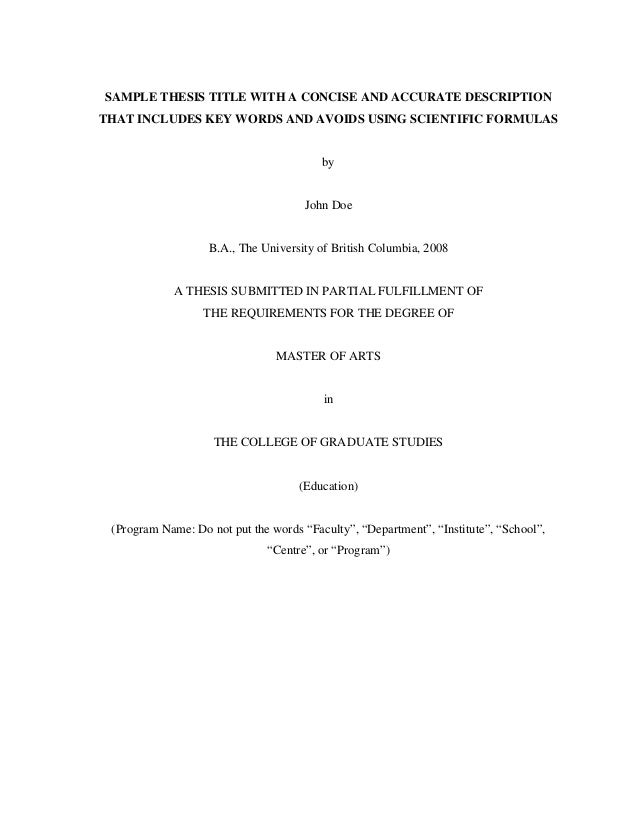 SAMPLE THESIS TITLE WITH A CONCISE AND ACCURATE DESCRIPTION THAT INCLUDES KEY WORDS AND AVOIDS USING SCIENTIFIC FORMULAS

by

John Doe

B.A., The University of British Columbia, 2008

A THESIS SUBMITTED IN PARTIAL FULFILLMENT OF THE REQUIREMENTS FOR THE DEGREE OF

MASTER OF ARTS

in

THE COLLEGE OF GRADUATE STUDIES

(Education)

(Program Name: Do not put the words “Faculty”, “Department”, “Institute”, “School”, “Centre”, or “Program”)